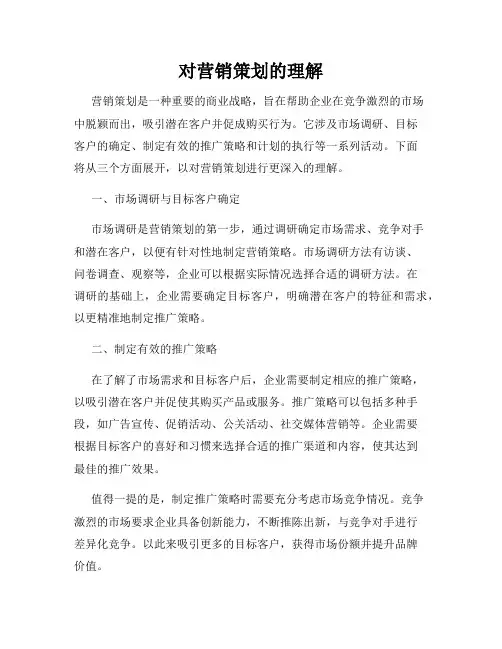 对营销策划的理解

营销策划是一种重要的商业战略，旨在帮助企业在竞争激烈的市场中脱颖而出，吸引潜在客户并促成购买行为。它涉及市场调研、目标客户的确定、制定有效的推广策略和计划的执行等一系列活动。下面将从三个方面展开，以对营销策划进行更深入的理解。

一、市场调研与目标客户确定

市场调研是营销策划的第一步，通过调研确定市场需求、竞争对手和潜在客户，以便有针对性地制定营销策略。市场调研方法有访谈、问卷调查、观察等，企业可以根据实际情况选择合适的调研方法。在调研的基础上，企业需要确定目标客户，明确潜在客户的特征和需求，以更精准地制定推广策略。

二、制定有效的推广策略

在了解了市场需求和目标客户后，企业需要制定相应的推广策略，以吸引潜在客户并促使其购买产品或服务。推广策略可以包括多种手段，如广告宣传、促销活动、公关活动、社交媒体营销等。企业需要根据目标客户的喜好和习惯来选择合适的推广渠道和内容，使其达到最佳的推广效果。

值得一提的是，制定推广策略时需要充分考虑市场竞争情况。竞争激烈的市场要求企业具备创新能力，不断推陈出新，与竞争对手进行差异化竞争。以此来吸引更多的目标客户，获得市场份额并提升品牌价值。